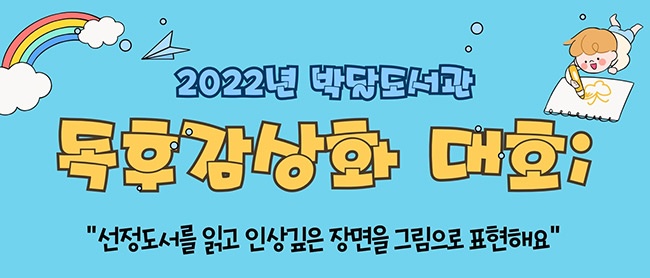 2022년 박달도서관

독후감상화 대회

"선정도서를 읽고 인상깊은 장면을 그림으로 표현해요"